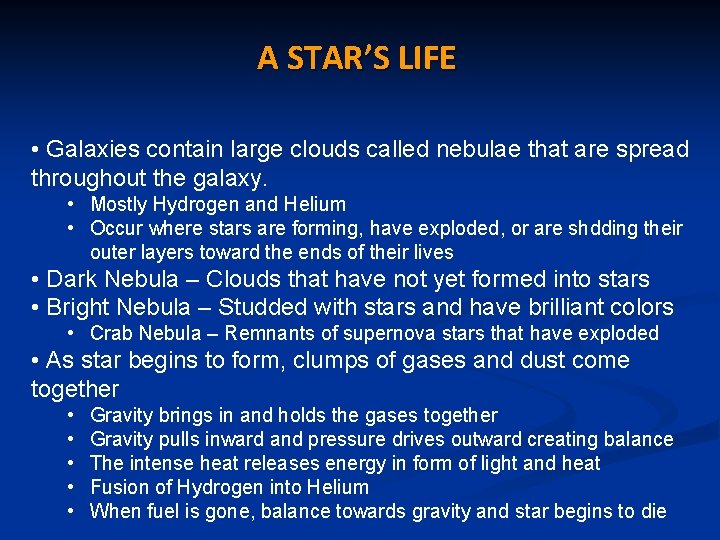 A STAR'S LIFE

• Galaxies contain large clouds called nebulae that are spread throughout the galaxy.

• Mostly Hydrogen and Helium
• Occur where stars are forming, have exploded, or are shdding their outer layers toward the ends of their lives

• Dark Nebula – Clouds that have not yet formed into stars
• Bright Nebula – Studded with stars and have brilliant colors

• Crab Nebula – Remnants of supernova stars that have exploded

• As star begins to form, clumps of gases and dust come together

• Gravity brings in and holds the gases together
• Gravity pulls inward and pressure drives outward creating balance
• The intense heat releases energy in form of light and heat
• Fusion of Hydrogen into Helium
• When fuel is gone, balance towards gravity and star begins to die